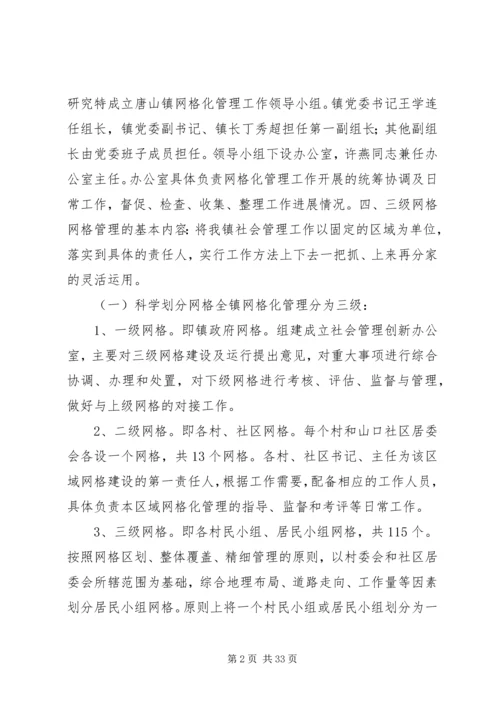 研究特成立唐山镇网格化管理工作领导小组。镇党委书记王学连任组长，镇党委副书记、镇长丁秀超担任第一副组长；其他副组长由党委班子成员担任。领导小组下设办公室，许燕同志兼任办公室主任。办公室具体负责网格化管理工作开展的统筹协调及日常工作，督促、检查、收集、整理工作进展情况。四、三级网格网格管理的基本内容：将我镇社会管理工作以固定的区域为单位，落实到具体的责任人，实行工作方法上下去一把抓、上来再分家的灵活运用。

（一）科学划分网格全镇网格化管理分为三级：

1、一级网格。即镇政府网格。组建成立社会管理创新办公室，主要对三级网格建设及运行提出意见，对重大事项进行综合协调、办理和处置，对下级网格进行考核、评估、监督与管理，做好与上级网格的对接工作。

2、二级网格。即各村、社区网格。每个村和山口社区居委会各设一个网格，共13个网格。各村、社区书记、主任为该区域网格建设的第一责任人，根据工作需要，配备相应的工作人员，具体负责本区域网格化管理的指导、监督和考评等日常工作。

3、三级网格。即各村民小组、居民小组网格，共115个。按照网格区划、整体覆盖、精细管理的原则，以村委会和社区居委会所辖范围为基础，综合地理布局、道路走向、工作量等因素划分居民小组网格。原则上将一个村民小组或居民小组划分为一

第2页 共33页